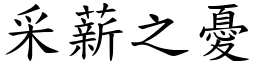 采薪之憂